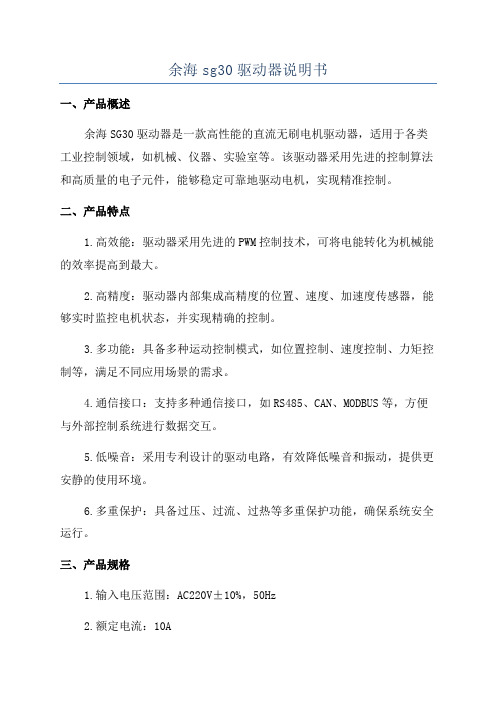 余海 sg30 驱动器说明书

一、产品概述

余海 SG30 驱动器是一款高性能的直流无刷电机驱动器，适用于各类工业控制领域，如机械、仪器、实验室等。该驱动器采用先进的控制算法和高质量的电子元件，能够稳定可靠地驱动电机，实现精准控制。

二、产品特点

1.高效能：驱动器采用先进的 PWM 控制技术，可将电能转化为机械能的效率提高到最大。

2.高精度：驱动器内部集成高精度的位置、速度、加速度传感器，能够实时监控电机状态，并实现精确的控制。

3.多功能：具备多种运动控制模式，如位置控制、速度控制、力矩控制等，满足不同应用场景的需求。

4.通信接口：支持多种通信接口，如 RS485、CAN、MODBUS 等，方便与外部控制系统进行数据交互。

5.低噪音：采用专利设计的驱动电路，有效降低噪音和振动，提供更安静的使用环境。

6.多重保护：具备过压、过流、过热等多重保护功能，确保系统安全运行。

三、产品规格

1.输入电压范围：AC220V±10%，50Hz

2.额定电流：10A